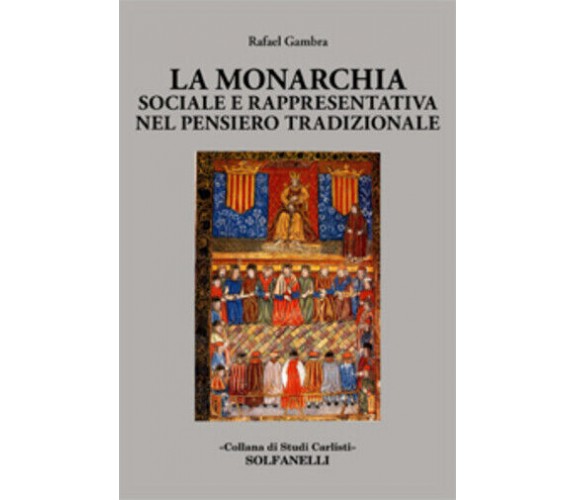 Rafael Gambra

LA MONARCHIA
SOCIALE E RAPPRESENTATIVA
NEL PENSIERO TRADIZIONALE

-Collana di Studi Carlisti-
SOLFANELLI